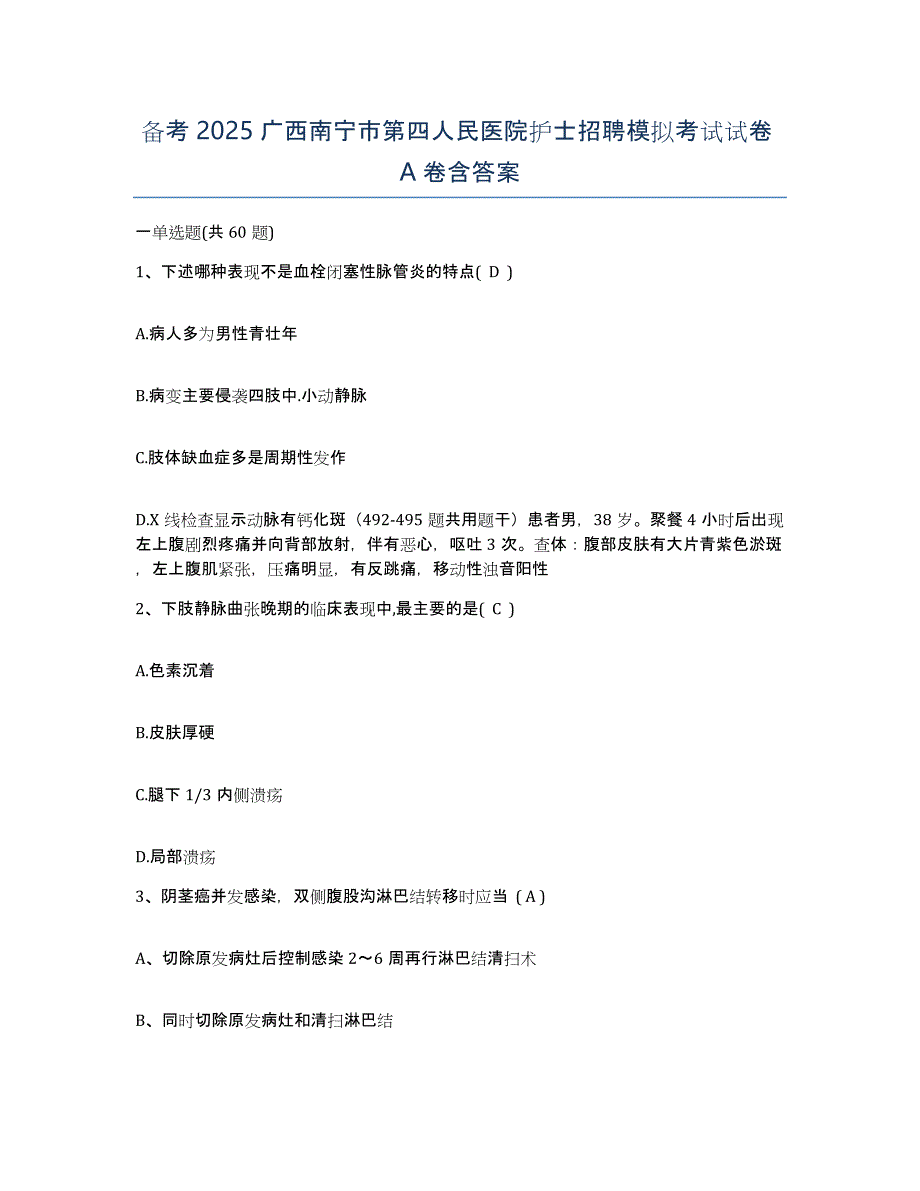 备考 2025 广西南宁市第四人民医院护士招聘模拟考试试卷 A 卷含答案

一单选题(共 60 题)

1、下述哪种表现不是血栓闭塞性脉管炎的特点( D )

A.病人多为男性青壮年

B.病变主要侵袭四肢中.小动静脉

C.肢体缺血症多是周期性发作

D.X 线检查显示动脉有钙化斑（492-495 题共用题干）患者男，38 岁。聚餐 4 小时后出现左上腹剧烈疼痛并向背部放射，伴有恶心，呕吐 3 次。查体：腹部皮肤有大片青紫色淤斑，左上腹肌紧张，压痛明显，有反跳痛，移动性浊音阳性

2、下肢静脉曲张晚期的临床表现中,最主要的是( C )

A.色素沉着

B.皮肤厚硬

C.腿下 1/3 内侧溃疡

D.局部溃疡

3、阴茎癌并发感染，双侧腹股沟淋巴结转移时应当（A）

A、切除原发病灶后控制感染 2～6 周再行淋巴结清扫术

B、同时切除原发病灶和清扫淋巴结